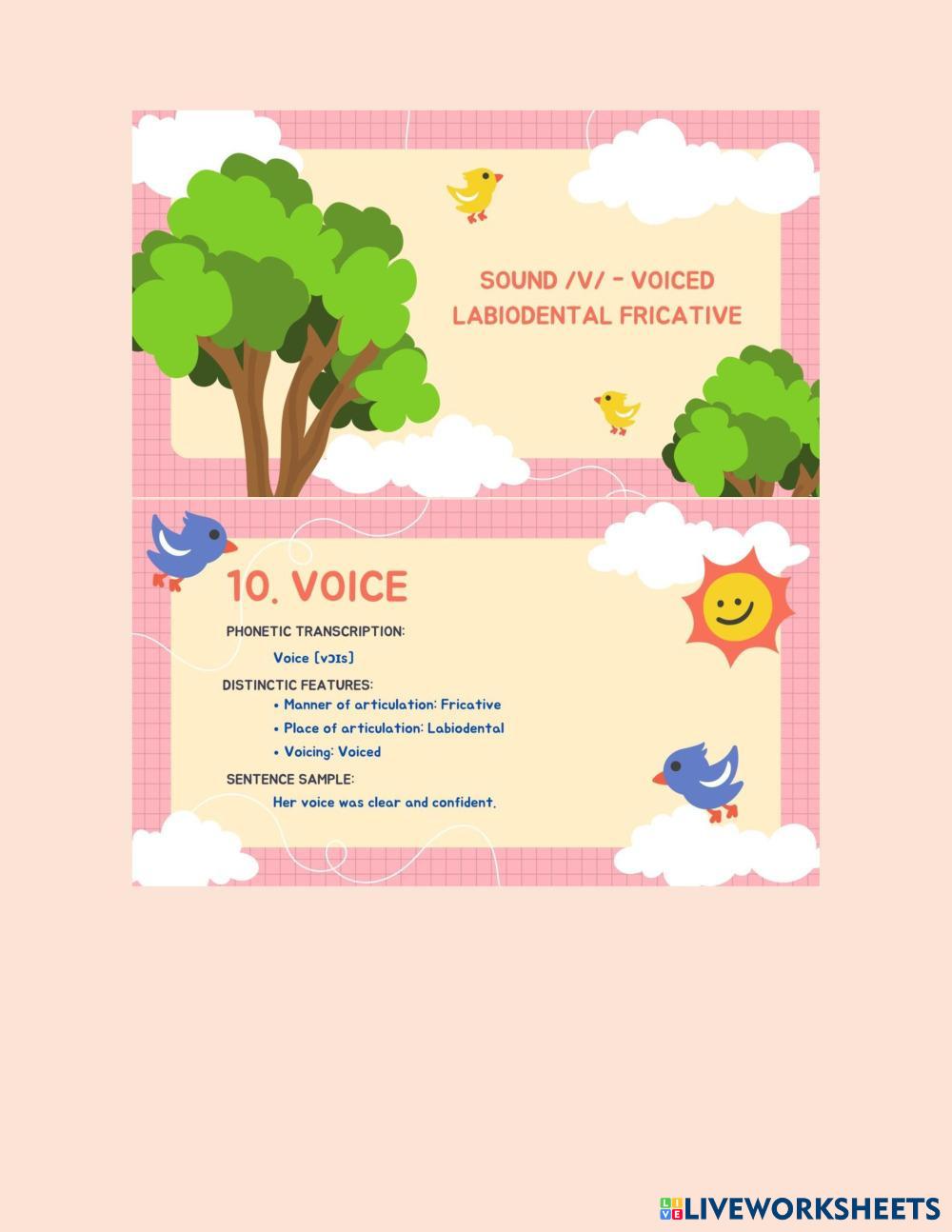 SOUND /V/ - VOICED
LABIODENTAL FRICATIVE

10. VOICE

PHONETIC TRANSCRIPTION:

Voice [vɔɪs]

DISTINCTIC FEATURES:

• Manner of articulation: Fricative
• Place of articulation: Labiodental
• Voicing: Voiced

SENTENCE SAMPLE:

Her voice was clear and confident.

LIVEWORKSHEETS